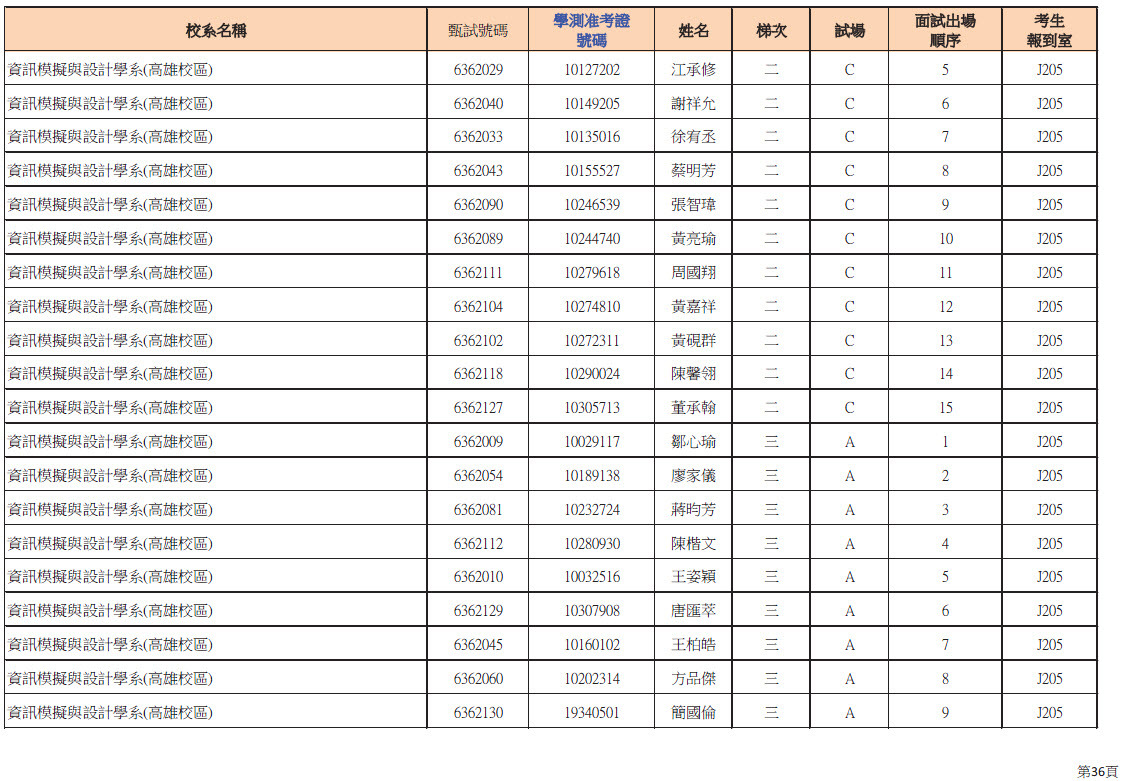 | 校系名稱 | 甄試號碼 | 學測准考證號碼 | 姓名 | 梯次 | 試場 | 面試出場順序 | 考生報到室 |
|---|---|---|---|---|---|---|---|
| 資訊模擬與設計學系(高雄校區) | 6362029 | 10127202 | 江承修 | 二 | C | 5 | J205 |
| 資訊模擬與設計學系(高雄校區) | 6362040 | 10149205 | 謝祥允 | 二 | C | 6 | J205 |
| 資訊模擬與設計學系(高雄校區) | 6362033 | 10135016 | 徐宥丞 | 二 | C | 7 | J205 |
| 資訊模擬與設計學系(高雄校區) | 6362043 | 10155527 | 蔡明芳 | 二 | C | 8 | J205 |
| 資訊模擬與設計學系(高雄校區) | 6362090 | 10246539 | 張智瑋 | 二 | C | 9 | J205 |
| 資訊模擬與設計學系(高雄校區) | 6362089 | 10244740 | 黃亮瑜 | 二 | C | 10 | J205 |
| 資訊模擬與設計學系(高雄校區) | 6362111 | 10279618 | 周國翔 | 二 | C | 11 | J205 |
| 資訊模擬與設計學系(高雄校區) | 6362104 | 10274810 | 黃嘉祥 | 二 | C | 12 | J205 |
| 資訊模擬與設計學系(高雄校區) | 6362102 | 10272311 | 黃硯群 | 二 | C | 13 | J205 |
| 資訊模擬與設計學系(高雄校區) | 6362118 | 10290024 | 陳馨翎 | 二 | C | 14 | J205 |
| 資訊模擬與設計學系(高雄校區) | 6362127 | 10305713 | 董承翰 | 二 | C | 15 | J205 |
| 資訊模擬與設計學系(高雄校區) | 6362009 | 10029117 | 鄒心瑜 | 三 | A | 1 | J205 |
| 資訊模擬與設計學系(高雄校區) | 6362054 | 10189138 | 廖家儀 | 三 | A | 2 | J205 |
| 資訊模擬與設計學系(高雄校區) | 6362081 | 10232724 | 蔣昀芳 | 三 | A | 3 | J205 |
| 資訊模擬與設計學系(高雄校區) | 6362112 | 10280930 | 陳楷文 | 三 | A | 4 | J205 |
| 資訊模擬與設計學系(高雄校區) | 6362010 | 10032516 | 王姿穎 | 三 | A | 5 | J205 |
| 資訊模擬與設計學系(高雄校區) | 6362129 | 10307908 | 唐匯萃 | 三 | A | 6 | J205 |
| 資訊模擬與設計學系(高雄校區) | 6362045 | 10160102 | 王柏皓 | 三 | A | 7 | J205 |
| 資訊模擬與設計學系(高雄校區) | 6362060 | 10202314 | 方品傑 | 三 | A | 8 | J205 |
| 資訊模擬與設計學系(高雄校區) | 6362130 | 19340501 | 簡國倫 | 三 | A | 9 | J205 |

第36頁